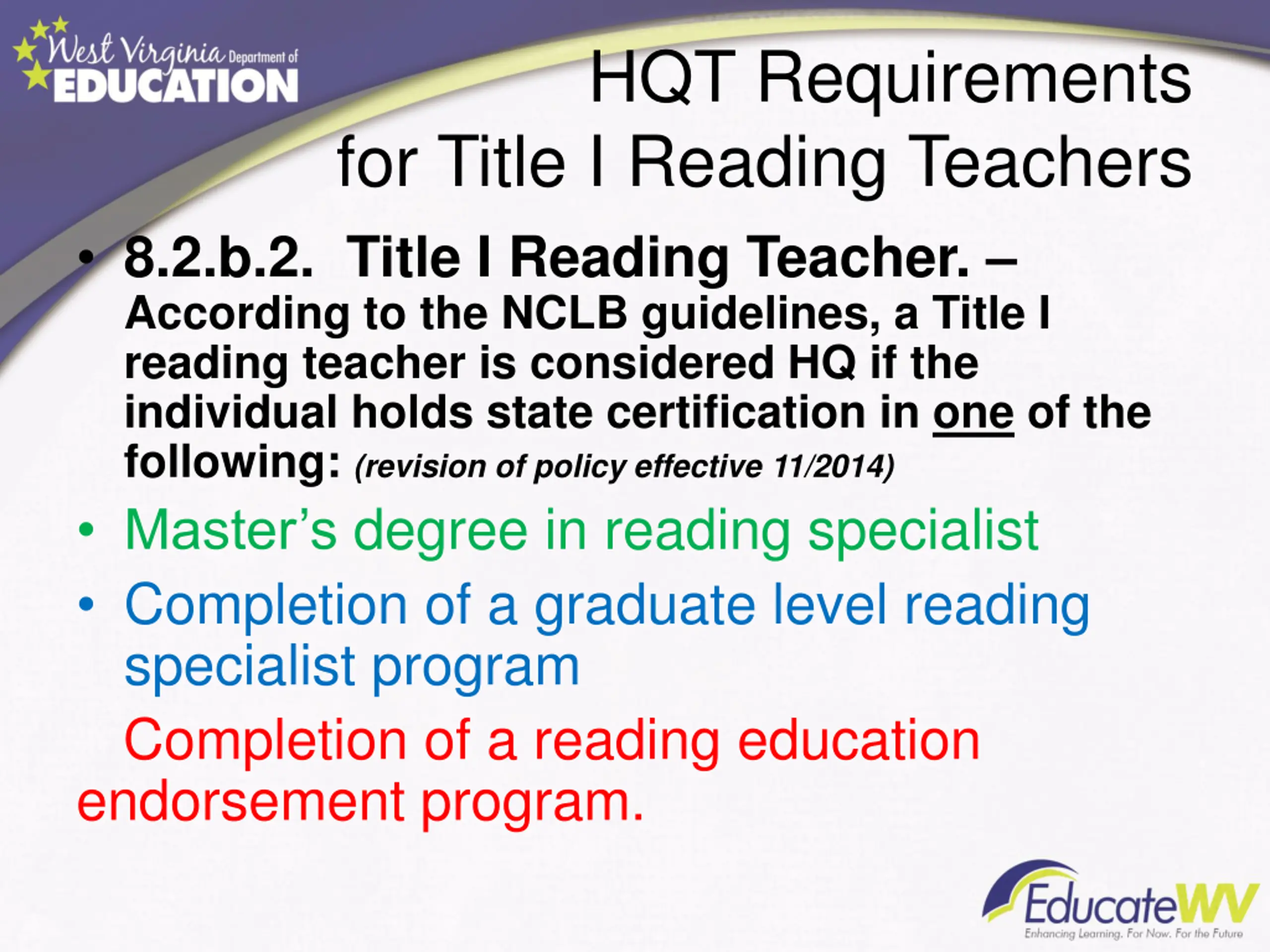 West Virginia Department of EDUCATION

HQT Requirements for Title I Reading Teachers

• 8.2.b.2. Title I Reading Teacher. – According to the NCLB guidelines, a Title I reading teacher is considered HQ if the individual holds state certification in one of the following: (revision of policy effective 11/2014)

• Master's degree in reading specialist

• Completion of a graduate level reading specialist program

Completion of a reading education endorsement program.

EducateWV
Enhancing Learning. For Now. For the Future